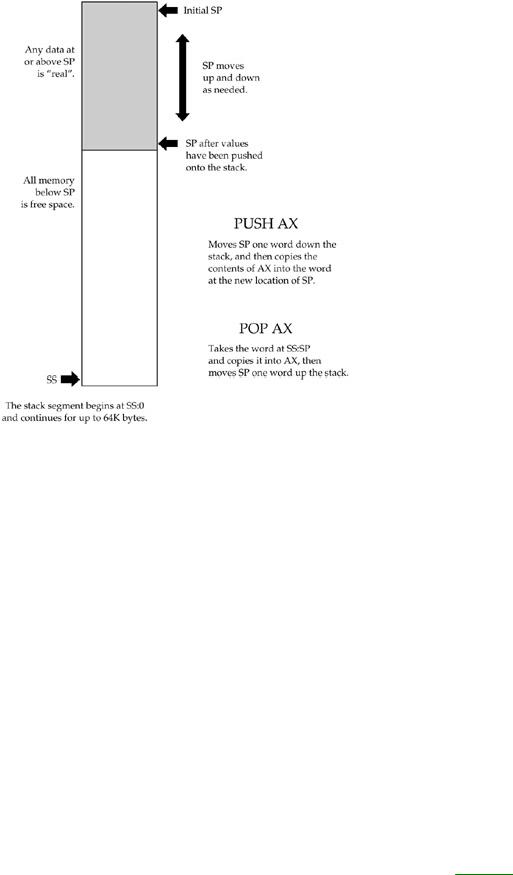 Initial SP

Any data at or above SP is "real".

SP moves up and down as needed.

SP after values have been pushed onto the stack.

All memory below SP is free space.

PUSH AX

Moves SP one word down the stack, and then copies the contents of AX into the word at the new location of SP.

POP AX

Takes the word at SS:SP and copies it into AX, then moves SP one word up the stack.

SS

The stack segment begins at SS:0 and continues for up to 64K bytes.